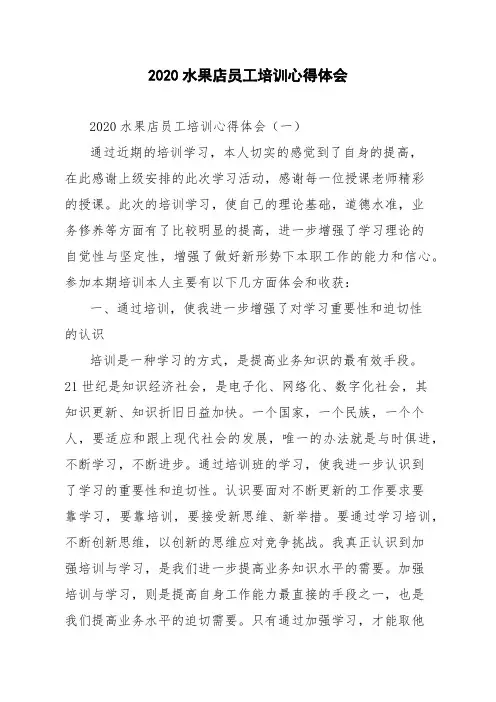 2020 水果店员工培训心得体会

2020 水果店员工培训心得体会（一）

通过近期的培训学习，本人切实的感觉到了自身的提高，在此感谢上级安排的此次学习活动，感谢每一位授课老师精彩的授课。此次的培训学习，使自己的理论基础，道德水准，业务修养等方面有了比较明显的提高，进一步增强了学习理论的自觉性与坚定性，增强了做好新形势下本职工作的能力和信心。参加本期培训本人主要有以下几方面体会和收获：

一、通过培训，使我进一步增强了对学习重要性和迫切性的认识

培训是一种学习的方式，是提高业务知识的最有效手段。21 世纪是知识经济社会，是电子化、网络化、数字化社会，其知识更新、知识折旧日益加快。一个国家，一个民族，一个个人，要适应和跟上现代社会的发展，唯一的办法就是与时俱进，不断学习，不断进步。通过培训班的学习，使我进一步认识到了学习的重要性和迫切性。认识要面对不断更新的工作要求要靠学习，要靠培训，要接受新思维、新举措。要通过学习培训，不断创新思维，以创新的思维应对竞争挑战。我真正认识到加强培训与学习，是我们进一步提高业务知识水平的需要。加强培训与学习，则是提高自身工作能力最直接的手段之一，也是我们提高业务水平的迫切需要。只有通过加强学习，才能取他